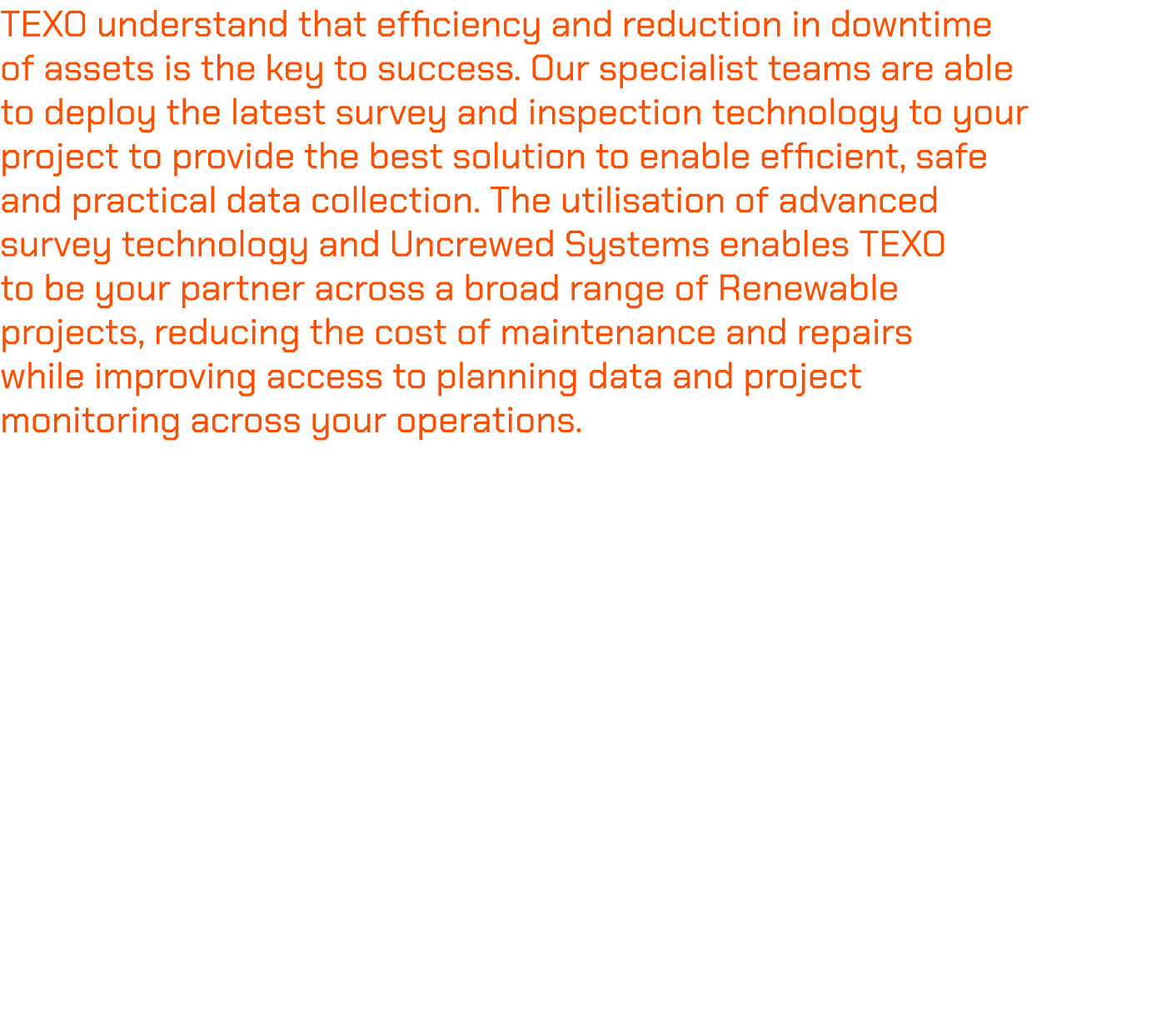 TEXO understand that efficiency and reduction in downtime of assets is the key to success. Our specialist teams are able to deploy the latest survey and inspection technology to your project to provide the best solution to enable efficient, safe and practical data collection. The utilisation of advanced survey technology and Uncrewed Systems enables TEXO to be your partner across a broad range of Renewable projects, reducing the cost of maintenance and repairs while improving access to planning data and project monitoring across your operations.